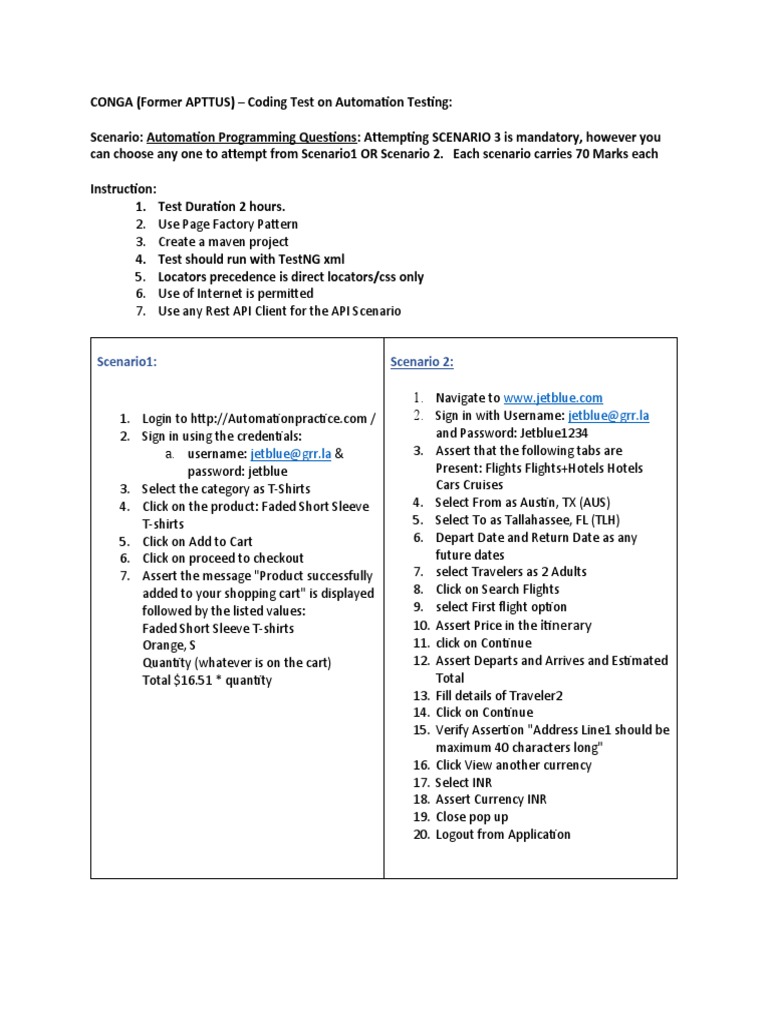 CONGA (Former APTTUS) – Coding Test on Automation Testing:

Scenario: Automation Programming Questions: Attempting SCENARIO 3 is mandatory, however you can choose any one to attempt from Scenario1 OR Scenario 2. Each scenario carries 70 Marks each

Instruction:
1. Test Duration 2 hours.
2. Use Page Factory Pattern
3. Create a maven project
4. Test should run with TestNG xml
5. Locators precedence is direct locators/css only
6. Use of Internet is permitted
7. Use any Rest API Client for the API Scenario

Scenario1:

1. Login to http://Automationpractice.com /
2. Sign in using the credentials:
a. username: jetblue@grr.la & password: jetblue
3. Select the category as T-Shirts
4. Click on the product: Faded Short Sleeve T-shirts
5. Click on Add to Cart
6. Click on proceed to checkout
7. Assert the message "Product successfully added to your shopping cart" is displayed followed by the listed values:
Faded Short Sleeve T-shirts
Orange, S
Quantity (whatever is on the cart)
Total $16.51 * quantity

Scenario 2:

1. Navigate to www.jetblue.com
2. Sign in with Username: jetblue@grr.la and Password: Jetblue1234
3. Assert that the following tabs are Present: Flights Flights+Hotels Hotels Cars Cruises
4. Select From as Austin, TX (AUS)
5. Select To as Tallahassee, FL (TLH)
6. Depart Date and Return Date as any future dates
7. select Travelers as 2 Adults
8. Click on Search Flights
9. select First flight option
10. Assert Price in the itinerary
11. click on Continue
12. Assert Departs and Arrives and Estimated Total
13. Fill details of Traveler2
14. Click on Continue
15. Verify Assertion "Address Line1 should be maximum 40 characters long"
16. Click View another currency
17. Select INR
18. Assert Currency INR
19. Close pop up
20. Logout from Application